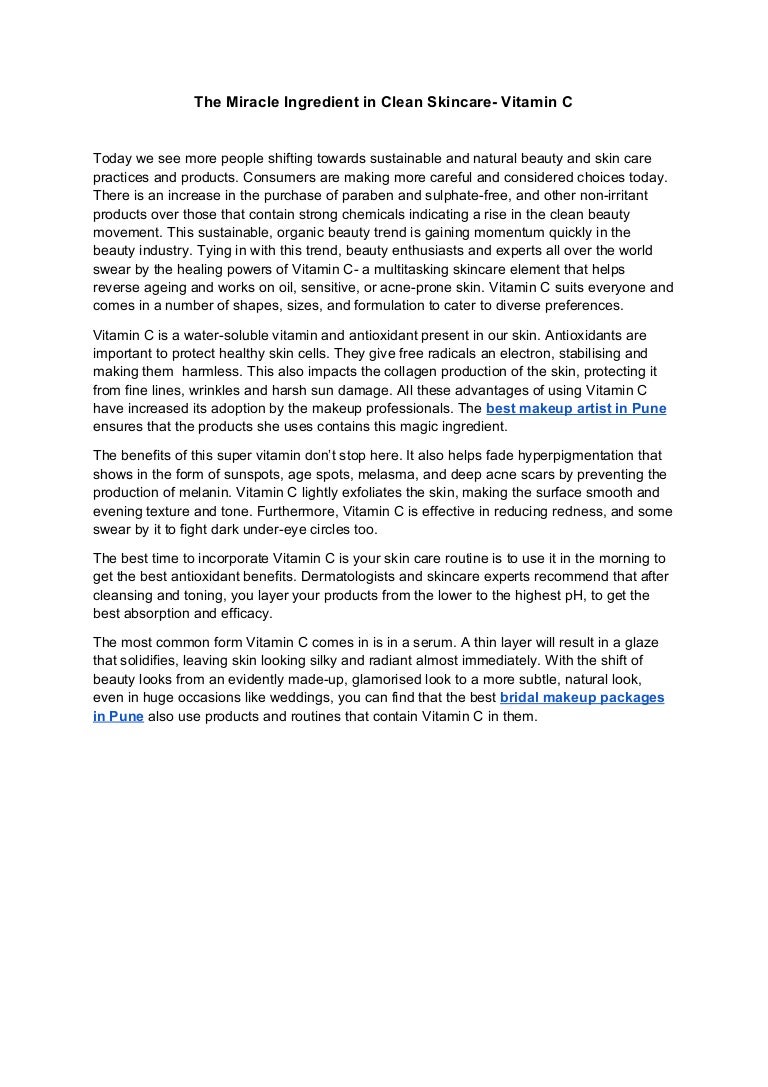 The Miracle Ingredient in Clean Skincare- Vitamin C

Today we see more people shifting towards sustainable and natural beauty and skin care practices and products. Consumers are making more careful and considered choices today. There is an increase in the purchase of paraben and sulphate-free, and other non-irritant products over those that contain strong chemicals indicating a rise in the clean beauty movement. This sustainable, organic beauty trend is gaining momentum quickly in the beauty industry. Tying in with this trend, beauty enthusiasts and experts all over the world swear by the healing powers of Vitamin C- a multitasking skincare element that helps reverse ageing and works on oil, sensitive, or acne-prone skin. Vitamin C suits everyone and comes in a number of shapes, sizes, and formulation to cater to diverse preferences.

Vitamin C is a water-soluble vitamin and antioxidant present in our skin. Antioxidants are important to protect healthy skin cells. They give free radicals an electron, stabilising and making them harmless. This also impacts the collagen production of the skin, protecting it from fine lines, wrinkles and harsh sun damage. All these advantages of using Vitamin C have increased its adoption by the makeup professionals. The best makeup artist in Pune ensures that the products she uses contains this magic ingredient.

The benefits of this super vitamin don't stop here. It also helps fade hyperpigmentation that shows in the form of sunspots, age spots, melasma, and deep acne scars by preventing the production of melanin. Vitamin C lightly exfoliates the skin, making the surface smooth and evening texture and tone. Furthermore, Vitamin C is effective in reducing redness, and some swear by it to fight dark under-eye circles too.

The best time to incorporate Vitamin C is your skin care routine is to use it in the morning to get the best antioxidant benefits. Dermatologists and skincare experts recommend that after cleansing and toning, you layer your products from the lower to the highest pH, to get the best absorption and efficacy.

The most common form Vitamin C comes in is in a serum. A thin layer will result in a glaze that solidifies, leaving skin looking silky and radiant almost immediately. With the shift of beauty looks from an evidently made-up, glamorised look to a more subtle, natural look, even in huge occasions like weddings, you can find that the best bridal makeup packages in Pune also use products and routines that contain Vitamin C in them.